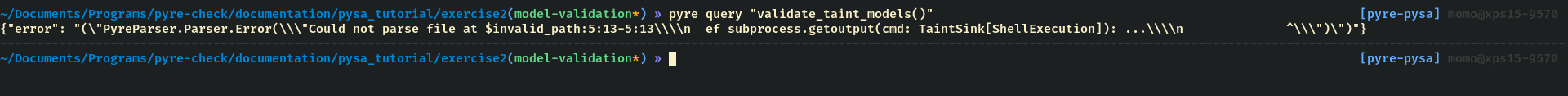 ~/Documents/Programs/pyre-check/documentation/pysa_tutorial/exercise2(model-validation*) » pyre query "validate_taint_models()" [pyre-pysa] momo@xps15-9570
{"error": "(\"PyreParser.Parser.Error(\\\"Could not parse file at $invalid_path:5:13-5:13\\\\n  ef subprocess.getoutput(cmd: TaintSink[ShellExecution]): ...\\\\n ^\\\")\")"}

~/Documents/Programs/pyre-check/documentation/pysa_tutorial/exercise2(model-validation*) » [pyre-pysa] momo@xps15-9570